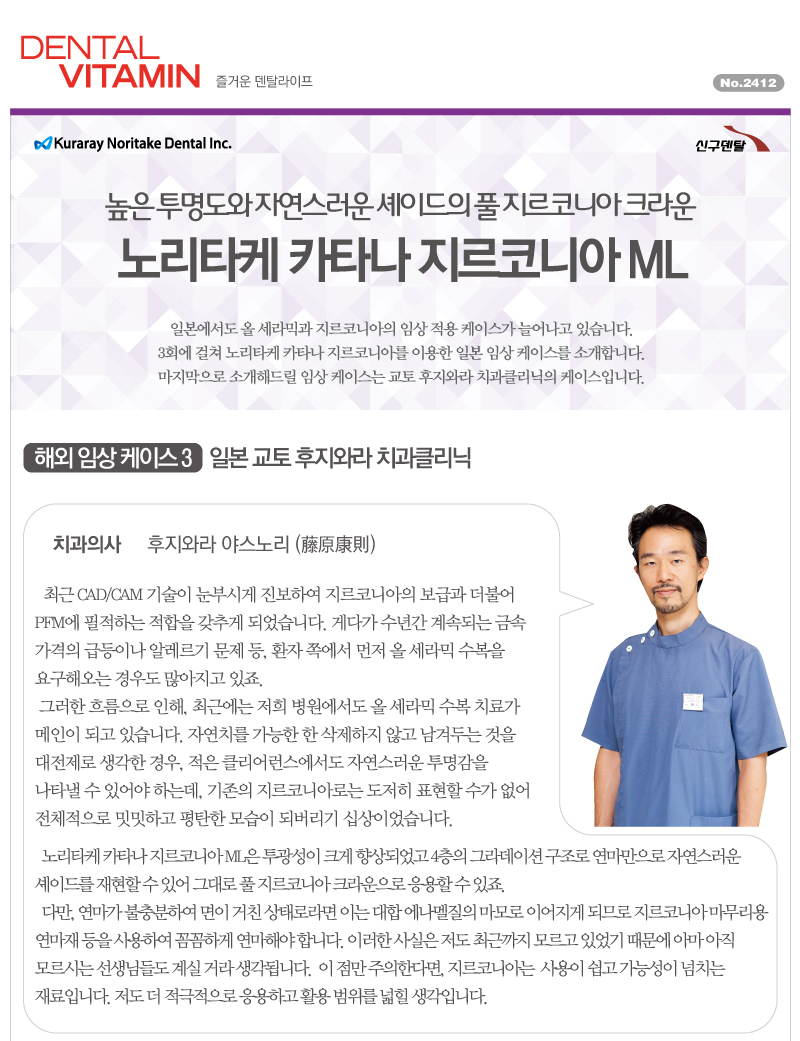 DENTAL VITAMIN 즐거운 덴탈라이프

No.2412

Kuraray Noritake Dental Inc.

신구덴탈

높은 투명도와 자연스러운 셰이드의 풀 지르코니아 크라운

노리타케 카타나 지르코니아 ML

일본에서도 올 세라믹과 지르코니아의 임상 적용 케이스가 늘어나고 있습니다. 3회에 걸쳐 노리타케 카타나 지르코니아를 이용한 일본 임상 케이스를 소개합니다. 마지막으로 소개해드릴 임상 케이스는 교토 후지와라 치과클리닉의 케이스입니다.

해외 임상 케이스 3 일본 교토 후지와라 치과클리닉

치과의사 후지와라 야스노리 (藤原康則)

최근 CAD/CAM 기술이 눈부시게 진보하여 지르코니아의 보급과 더불어 PFM에 필적하는 적합을 갖추게 되었습니다. 게다가 수년간 계속되는 금속 가격의 급등이나 알레르기 문제 등, 환자 쪽에서 먼저 올 세라믹 수복을 요구해오는 경우도 많아지고 있죠.

그러한 흐름으로 인해, 최근에는 저희 병원에서도 올 세라믹 수복 치료가 메인이 되고 있습니다. 자연치를 가능한 한 삭제하지 않고 남겨두는 것을 대전제로 생각한 경우, 적은 클리어런스에서도 자연스러운 투명감을 나타낼 수 있어야 하는데, 기존의 지르코니아로는 도저히 표현할 수가 없어 전체적으로 밋밋하고 평탄한 모습이 되버리기 십상이었습니다.

노리타케 카타나 지르코니아 ML은 투광성이 크게 향상되었고 4층의 그라데이션 구조로 연마만으로 자연스러운 셰이드를 재현할 수 있어 그대로 풀 지르코니아 크라운으로 응용할 수 있죠.

다만, 연마가 불충분하여 면이 거친 상태로라면 이는 대합 에나멜질의 마모로 이어지게 되므로 지르코니아 마무리용 연마재 등을 사용하여 꼼꼼하게 연마해야 합니다. 이러한 사실은 저도 최근까지 모르고 있었기 때문에 아마 아직 모르시는 선생님들도 계실 거라 생각됩니다. 이 점만 주의한다면, 지르코니아는 사용이 쉽고 가능성이 넘치는 재료입니다. 저도 더 적극적으로 응용하고 활용 범위를 넓힐 생각입니다.